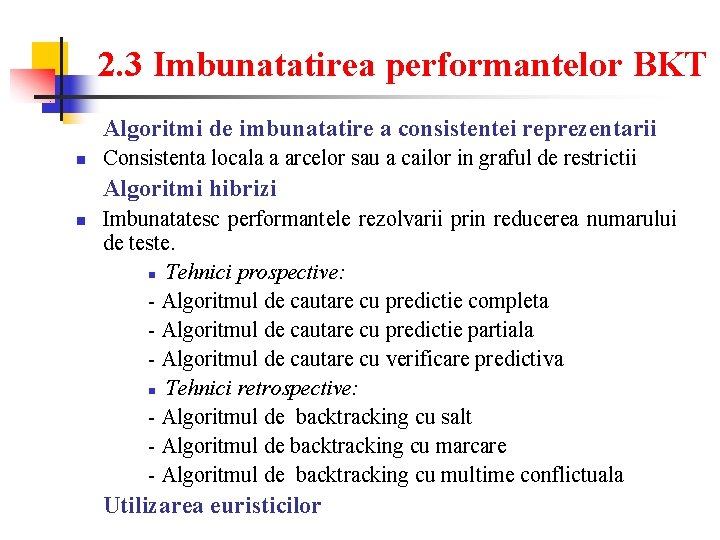 2.3 Imbunatatirea performantelor BKT

Algoritmi de imbunatatire a consistentei reprezentarii

• Consistenta locala a arcelor sau a cailor in graful de restrictii

Algoritmi hibrizi

• Imbunatatesc performantele rezolvarii prin reducerea numarului de teste.

• Tehnici prospective:

- Algoritmul de cautare cu predictie completa
- Algoritmul de cautare cu predictie partiala
- Algoritmul de cautare cu verificare predictiva

• Tehnici retrospective:

- Algoritmul de backtracking cu salt
- Algoritmul de backtracking cu marcare
- Algoritmul de backtracking cu multime conflictuala

Utilizarea euristicilor